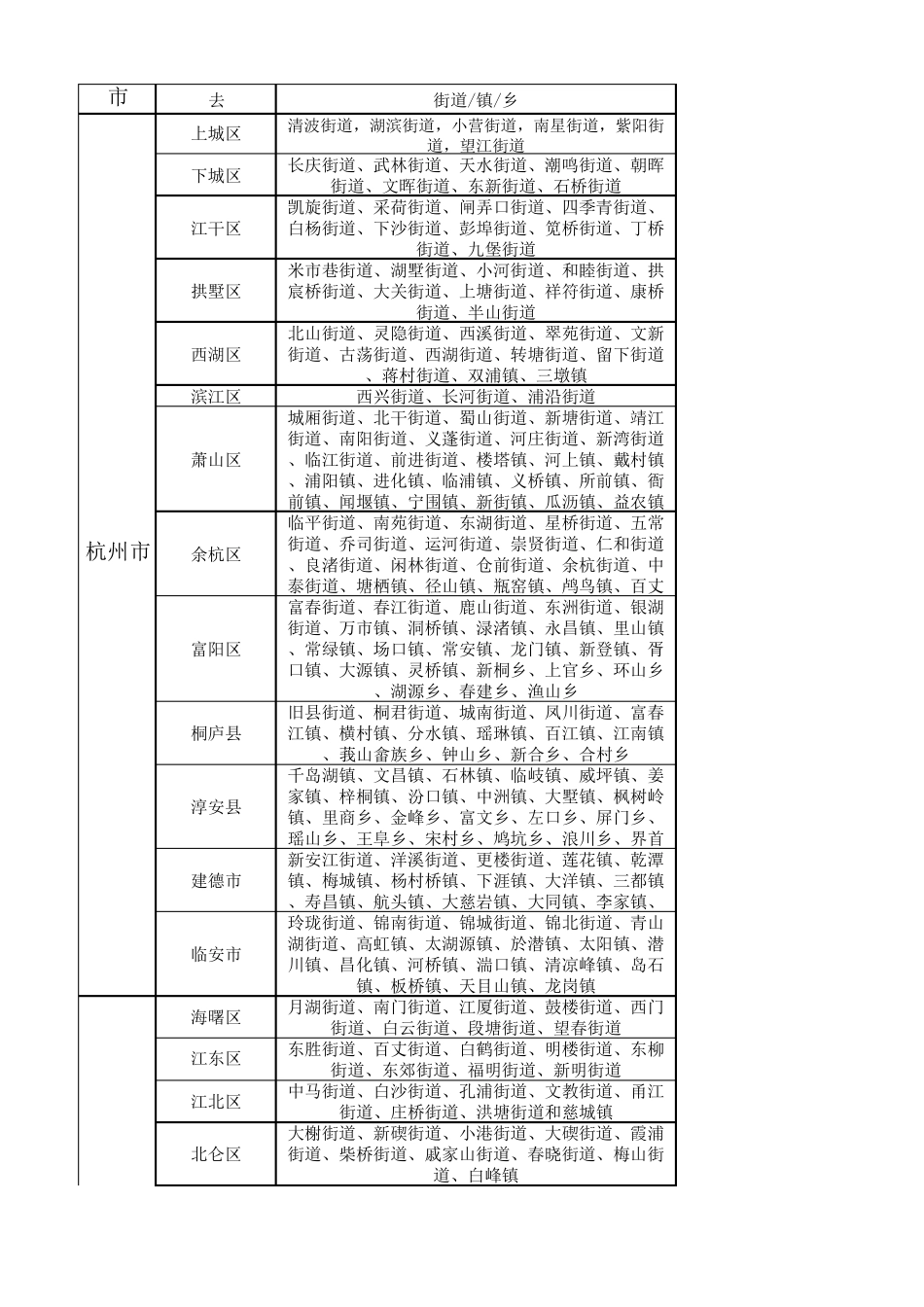 | 市 | 去 | 街道/镇/乡 |
|---|---|---|
| 杭州市 | 上城区 | 清波街道，湖滨街道，小营街道，南星街道，紫阳街道，望江街道 |
| | 下城区 | 长庆街道、武林街道、天水街道、潮鸣街道、朝晖街道、文晖街道、东新街道、石桥街道 |
| | 江干区 | 凯旋街道、采荷街道、闸弄口街道、四季青街道、白杨街道、下沙街道、彭埠街道、笕桥街道、丁桥街道、九堡街道 |
| | 拱墅区 | 米市巷街道、湖墅街道、小河街道、和睦街道、拱宸桥街道、大关街道、上塘街道、祥符街道、康桥街道、半山街道 |
| | 西湖区 | 北山街道、灵隐街道、西溪街道、翠苑街道、文新街道、古荡街道、西湖街道、转塘街道、留下街道、蒋村街道、双浦镇、三墩镇 |
| | 滨江区 | 西兴街道、长河街道、浦沿街道 |
| | 萧山区 | 城厢街道、北干街道、蜀山街道、新塘街道、靖江街道、南阳街道、义蓬街道、河庄街道、新湾街道、临江街道、前进街道、楼塔镇、河上镇、戴村镇、浦阳镇、进化镇、临浦镇、义桥镇、所前镇、衙前镇、闻堰镇、宁围镇、新街镇、瓜沥镇、益农镇 |
| | 余杭区 | 临平街道、南苑街道、东湖街道、星桥街道、五常街道、乔司街道、运河街道、崇贤街道、仁和街道、良渚街道、闲林街道、仓前街道、余杭街道、中泰街道、塘栖镇、径山镇、瓶窑镇、鸬鸟镇、百丈 |
| | 富阳区 | 富春街道、春江街道、鹿山街道、东洲街道、银湖街道、万市镇、洞桥镇、渌渚镇、永昌镇、里山镇、常绿镇、场口镇、常安镇、龙门镇、新登镇、胥口镇、大源镇、灵桥镇、新桐乡、上官乡、环山乡、湖源乡、春建乡、渔山乡 |
| | 桐庐县 | 旧县街道、桐君街道、城南街道、凤川街道、富春江镇、横村镇、分水镇、瑶琳镇、百江镇、江南镇、莪山畲族乡、钟山乡、新合乡、合村乡 |
| | 淳安县 | 千岛湖镇、文昌镇、石林镇、临岐镇、威坪镇、姜家镇、梓桐镇、汾口镇、中洲镇、大墅镇、枫树岭镇、里商乡、金峰乡、富文乡、左口乡、屏门乡、瑶山乡、王阜乡、宋村乡、鸠坑乡、浪川乡、界首 |
| | 建德市 | 新安江街道、洋溪街道、更楼街道、莲花镇、乾潭镇、梅城镇、杨村桥镇、下涯镇、大洋镇、三都镇、寿昌镇、航头镇、大慈岩镇、大同镇、李家镇、 |
| | 临安市 | 玲珑街道、锦南街道、锦城街道、锦北街道、青山湖街道、高虹镇、太湖源镇、於潜镇、太阳镇、潜川镇、昌化镇、河桥镇、湍口镇、清凉峰镇、岛石镇、板桥镇、天目山镇、龙岗镇 |
| | 海曙区 | 月湖街道、南门街道、江厦街道、鼓楼街道、西门街道、白云街道、段塘街道、望春街道 |
| | 江东区 | 东胜街道、百丈街道、白鹤街道、明楼街道、东柳街道、东郊街道、福明街道、新明街道 |
| | 江北区 | 中马街道、白沙街道、孔浦街道、文教街道、甬江街道、庄桥街道、洪塘街道和慈城镇 |
| | 北仑区 | 大榭街道、新碶街道、小港街道、大碶街道、霞浦街道、柴桥街道、戚家山街道、春晓街道、梅山街道、白峰镇 |